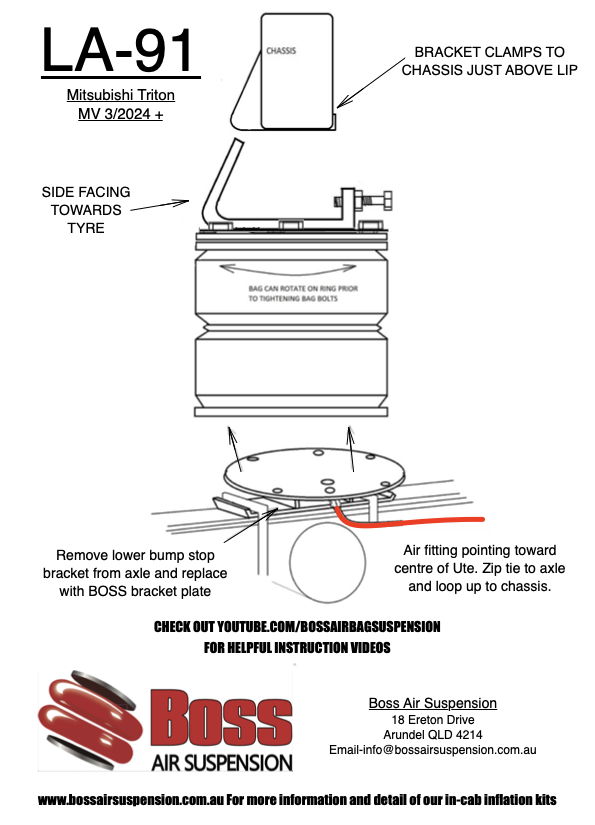 LA-91

Mitsubishi Triton
MV 3/2024 +

CHASSIS

BRACKET CLAMPS TO CHASSIS JUST ABOVE LIP

SIDE FACING TOWARDS TYRE

BAG CAN ROTATE ON RING PRIOR TO TIGHTENING BAG BOLTS

Remove lower bump stop bracket from axle and replace with BOSS bracket plate

Air fitting pointing toward centre of Ute. Zip tie to axle and loop up to chassis.

CHECK OUT YOUTUBE.COM/BOSSAIRBAGSUSPENSION
FOR HELPFUL INSTRUCTION VIDEOS

Boss
AIR SUSPENSION

Boss Air Suspension
18 Ereton Drive
Arundel QLD 4214
Email-info@bossairsuspension.com.au

www.bossairsuspension.com.au For more information and detail of our in-cab inflation kits